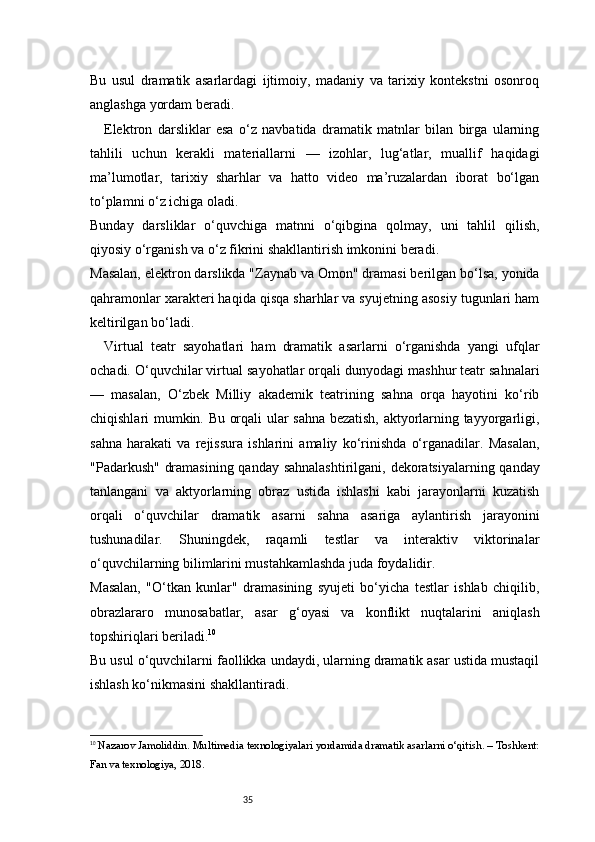 Bu usul dramatik asarlardagi ijtimoiy, madaniy va tarixiy kontekstni osonroq anglashga yordam beradi.

Elektron darsliklar esa o‘z navbatida dramatik matnlar bilan birga ularning tahlili uchun kerakli materiallarni — izohlar, lug‘atlar, muallif haqidagi ma’lumotlar, tarixiy sharhlar va hatto video ma’ruzalardan iborat bo‘lgan to‘plamni o‘z ichiga oladi.

Bunday darsliklar o‘quvchiga matnni o‘qibgina qolmay, uni tahlil qilish, qiyosiy o‘rganish va o‘z fikrini shakllantirish imkonini beradi.

Masalan, elektron darslikda "Zaynab va Omon" dramasi berilgan bo‘lsa, yonida qahramonlar xarakteri haqida qisqa sharhlar va syujetning asosiy tugunlari ham keltirilgan bo‘ladi.

Virtual teatr sayohatlari ham dramatik asarlarni o‘rganishda yangi ufqlar ochadi. O‘quvchilar virtual sayohatlar orqali dunyodagi mashhur teatr sahnalari — masalan, O‘zbek Milliy akademik teatrining sahna orqa hayotini ko‘rib chiqishlari mumkin. Bu orqali ular sahna bezatish, aktyorlarning tayyorgarligi, sahna harakati va rejissura ishlarini amaliy ko‘rinishda o‘rganadilar. Masalan, "Padarkush" dramasining qanday sahnalashtirilgani, dekoratsiyalarning qanday tanlangani va aktyorlarning obraz ustida ishlashi kabi jarayonlarni kuzatish orqali o‘quvchilar dramatik asarni sahna asariga aylantirish jarayonini tushunadilar. Shuningdek, raqamli testlar va interaktiv viktorinalar o‘quvchilarning bilimlarini mustahkamlashda juda foydalidir.

Masalan, "O‘tkan kunlar" dramasining syujeti bo‘yicha testlar ishlab chiqilib, obrazlararo munosabatlar, asar g‘oyasi va konflikt nuqtalarini aniqlash topshiriqlari beriladi.$^{10}$

Bu usul o‘quvchilarni faollikka undaydi, ularning dramatik asar ustida mustaqil ishlash ko‘nikmasini shakllantiradi.

$^{10}$ Nazarov Jamoliddin. Multimedia texnologiyalari yordamida dramatik asarlarni o‘qitish. – Toshkent: Fan va texnologiya, 2018.

35